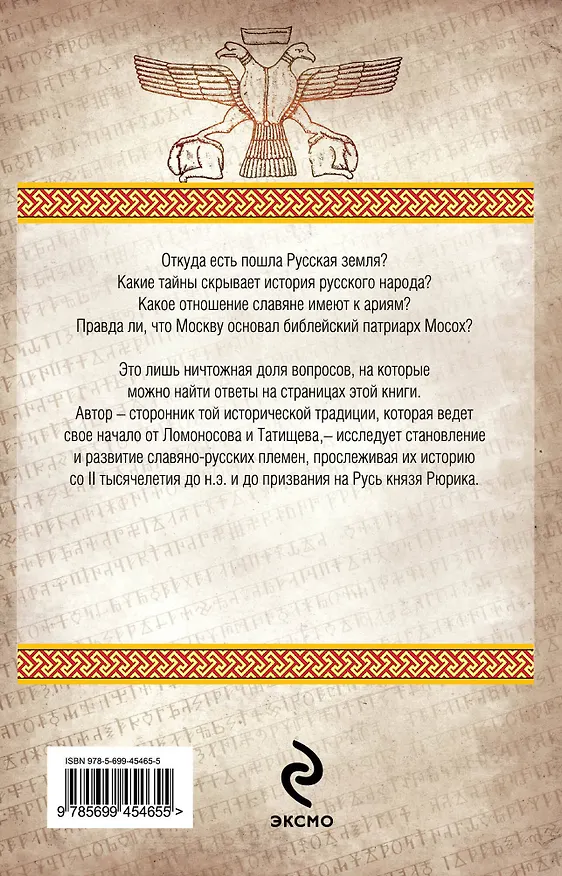 Откуда есть пошла Русская земля?
Какие тайны скрывает история русского народа?
Какое отношение славяне имеют к ариям?
Правда ли, что Москву основал библейский патриарх Мосох?

Это лишь ничтожная доля вопросов, на которые можно найти ответы на страницах этой книги. Автор – сторонник той исторической традиции, которая ведет свое начало от Ломоносова и Татищева,– исследует становление и развитие славяно-русских племен, прослеживая их историю со II тысячелетия до н.э. и до призвания на Русь князя Рюрика.

ISBN 978-5-699-45465-5

9 785699 454655 >

ЭКСМО